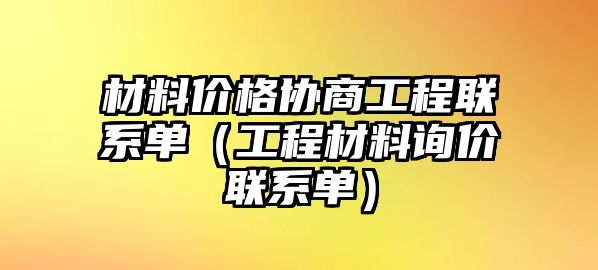 材料价格协商工程联系单（工程材料询价联系单）